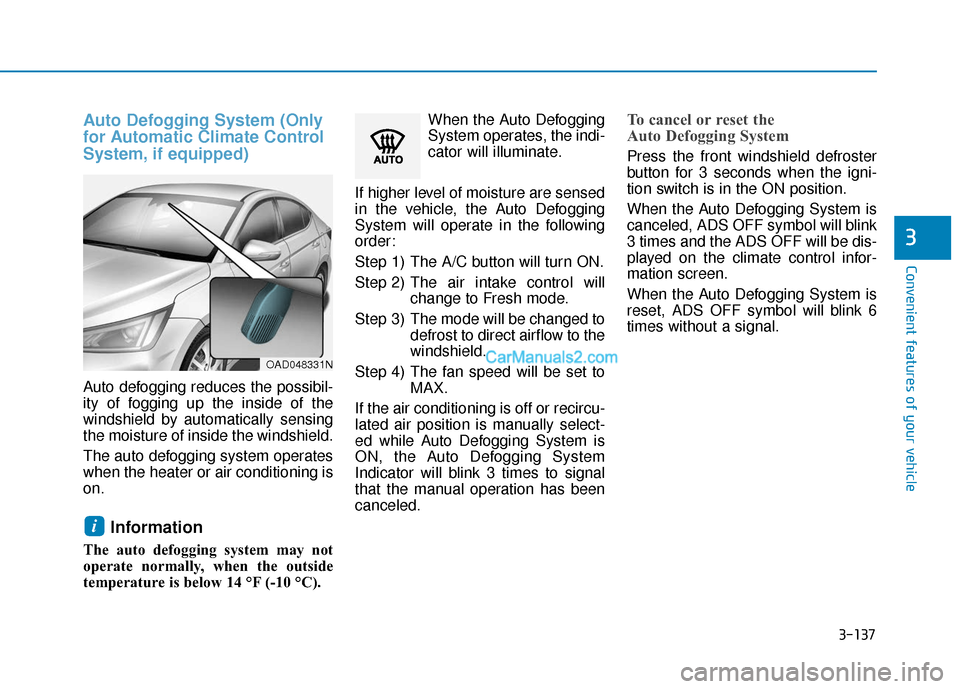 Auto Defogging System (Only for Automatic Climate Control System, if equipped)

OAD048331N

Auto defogging reduces the possibility of fogging up the inside of the windshield by automatically sensing the moisture of inside the windshield.

The auto defogging system operates when the heater or air conditioning is on.

i Information

The auto defogging system may not operate normally, when the outside temperature is below 14 °F (-10 °C).

AUTO

When the Auto Defogging System operates, the indicator will illuminate.

If higher level of moisture are sensed in the vehicle, the Auto Defogging System will operate in the following order:

Step 1) The A/C button will turn ON.

Step 2) The air intake control will change to Fresh mode.

Step 3) The mode will be changed to defrost to direct airflow to the windshield.

CarManuals2.com

Step 4) The fan speed will be set to MAX.

If the air conditioning is off or recirculated air position is manually selected while Auto Defogging System is ON, the Auto Defogging System Indicator will blink 3 times to signal that the manual operation has been canceled.

To cancel or reset the Auto Defogging System

Press the front windshield defroster button for 3 seconds when the ignition switch is in the ON position.

When the Auto Defogging System is canceled, ADS OFF symbol will blink 3 times and the ADS OFF will be displayed on the climate control information screen.

When the Auto Defogging System is reset, ADS OFF symbol will blink 6 times without a signal.

3

Convenient features of your vehicle

3-137

carmanualsonline.info